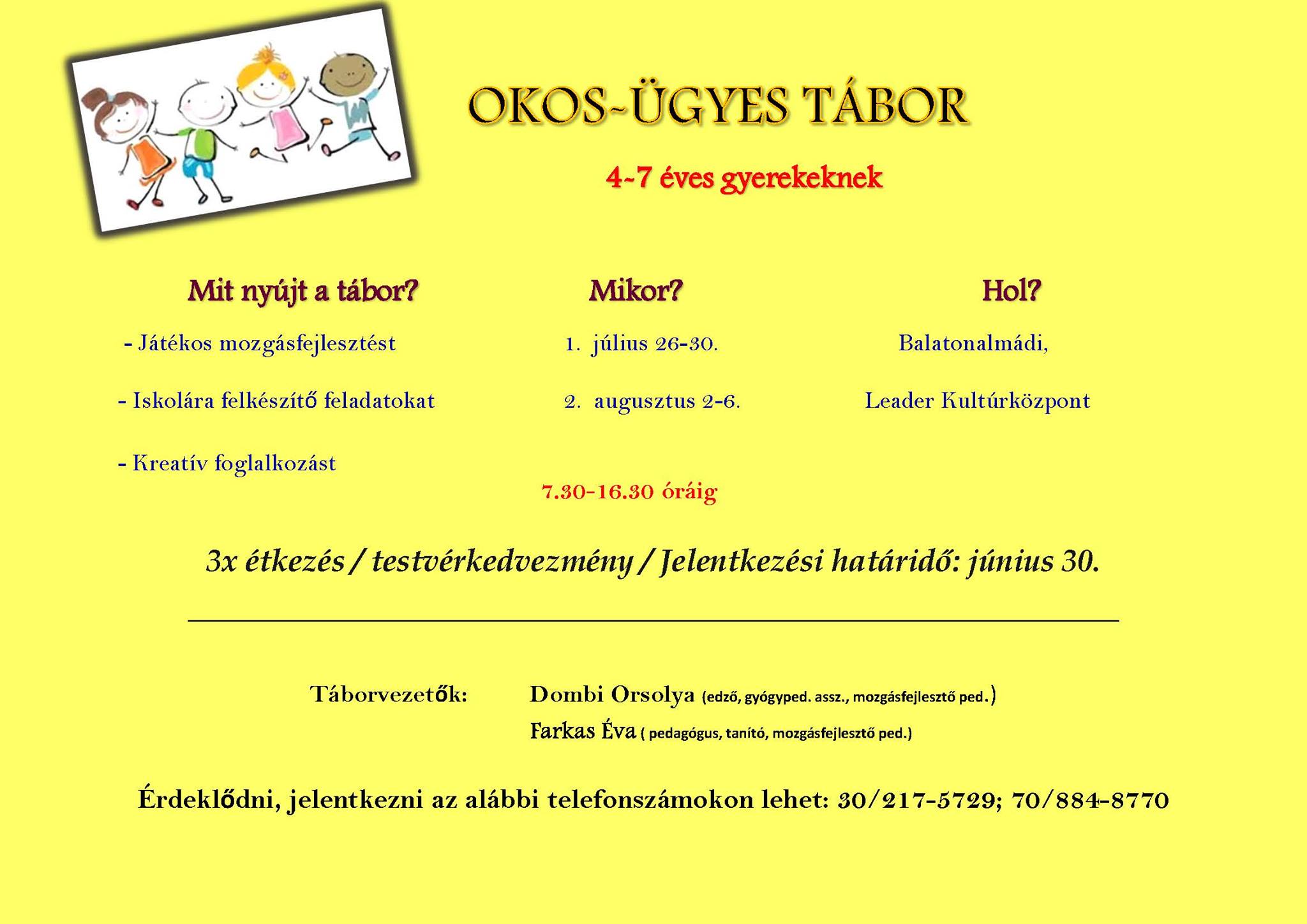 OKOS-ÜGYES TÁBOR

4-7 éves gyerekeknek

Mit nyújt a tábor?

- Játékos mozgásfejlesztést

- Iskolára felkészítő feladatokat

- Kreatív foglalkozást

Mikor?

1. július 26-30.

2. augusztus 2-6.

7.30-16.30 óráig

Hol?

Balatonalmádi,

Leader Kultúrközpont

3x étkezés / testvérkedvezmény / Jelentkezési határidő: június 30.

Táborvezetők: Dombi Orsolya (edző, gyógyped. assz., mozgásfejlesztő ped.)

Farkas Éva ( pedagógus, tanító, mozgásfejlesztő ped.)

Érdeklődni, jelentkezni az alábbi telefonszámokon lehet: 30/217-5729; 70/884-8770